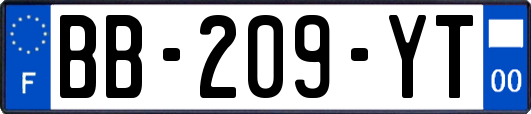 F
BB-209-YT
00